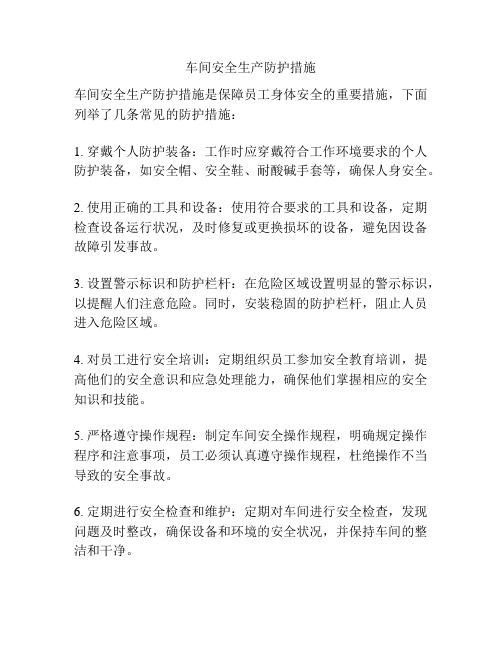 车间安全生产防护措施

车间安全生产防护措施是保障员工身体安全的重要措施，下面列举了几条常见的防护措施：

1. 穿戴个人防护装备：工作时应穿戴符合工作环境要求的个人防护装备，如安全帽、安全鞋、耐酸碱手套等，确保人身安全。

2. 使用正确的工具和设备：使用符合要求的工具和设备，定期检查设备运行状况，及时修复或更换损坏的设备，避免因设备故障引发事故。

3. 设置警示标识和防护栏杆：在危险区域设置明显的警示标识，以提醒人们注意危险。同时，安装稳固的防护栏杆，阻止人员进入危险区域。

4. 对员工进行安全培训：定期组织员工参加安全教育培训，提高他们的安全意识和应急处理能力，确保他们掌握相应的安全知识和技能。

5. 严格遵守操作规程：制定车间安全操作规程，明确规定操作程序和注意事项，员工必须认真遵守操作规程，杜绝操作不当导致的安全事故。

6. 定期进行安全检查和维护：定期对车间进行安全检查，发现问题及时整改，确保设备和环境的安全状况，并保持车间的整洁和干净。